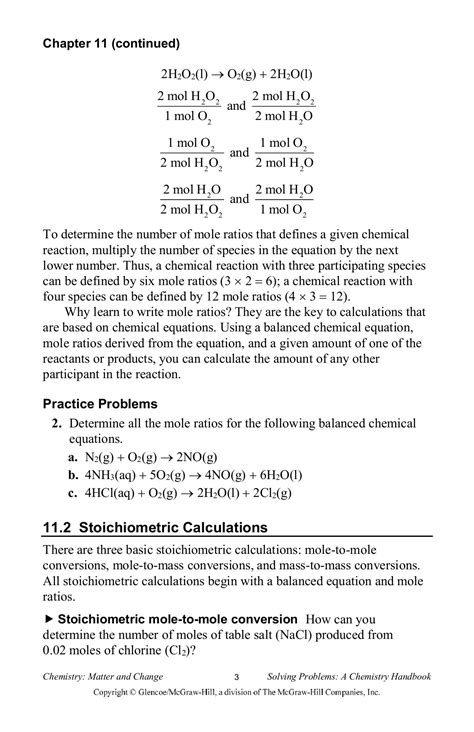 Chapter 11 (continued)

$2H_2O_2(l) \rightarrow O_2(g) + 2H_2O(l)$

$\frac{2 \text{ mol } H_2O_2}{1 \text{ mol } O_2}$ and $\frac{2 \text{ mol } H_2O_2}{2 \text{ mol } H_2O}$

$\frac{1 \text{ mol } O_2}{2 \text{ mol } H_2O_2}$ and $\frac{1 \text{ mol } O_2}{2 \text{ mol } H_2O}$

$\frac{2 \text{ mol } H_2O}{2 \text{ mol } H_2O_2}$ and $\frac{2 \text{ mol } H_2O}{1 \text{ mol } O_2}$

To determine the number of mole ratios that defines a given chemical reaction, multiply the number of species in the equation by the next lower number. Thus, a chemical reaction with three participating species can be defined by six mole ratios ($3 \times 2 = 6$); a chemical reaction with four species can be defined by 12 mole ratios ($4 \times 3 = 12$).

Why learn to write mole ratios? They are the key to calculations that are based on chemical equations. Using a balanced chemical equation, mole ratios derived from the equation, and a given amount of one of the reactants or products, you can calculate the amount of any other participant in the reaction.

Practice Problems

2. Determine all the mole ratios for the following balanced chemical equations.
a. $N_2(g) + O_2(g) \rightarrow 2NO(g)$
b. $4NH_3(aq) + 5O_2(g) \rightarrow 4NO(g) + 6H_2O(l)$
c. $4HCl(aq) + O_2(g) \rightarrow 2H_2O(l) + 2Cl_2(g)$

11.2 Stoichiometric Calculations

There are three basic stoichiometric calculations: mole-to-mole conversions, mole-to-mass conversions, and mass-to-mass conversions. All stoichiometric calculations begin with a balanced equation and mole ratios.

▶ Stoichiometric mole-to-mole conversion How can you determine the number of moles of table salt (NaCl) produced from 0.02 moles of chlorine ($Cl_2$)?

Chemistry: Matter and Change 3 Solving Problems: A Chemistry Handbook

Copyright © Glencoe/McGraw-Hill, a division of The McGraw-Hill Companies, Inc.